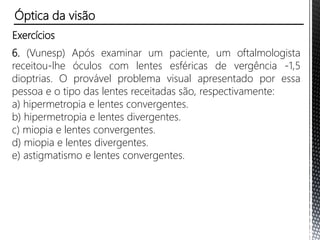 Óptica da visão

Exercícios

6. (Vunesp) Após examinar um paciente, um oftalmologista receitou-lhe óculos com lentes esféricas de vergência -1,5 dioptrias. O provável problema visual apresentado por essa pessoa e o tipo das lentes receitadas são, respectivamente:
a) hipermetropia e lentes convergentes.
b) hipermetropia e lentes divergentes.
c) miopia e lentes convergentes.
d) miopia e lentes divergentes.
e) astigmatismo e lentes convergentes.